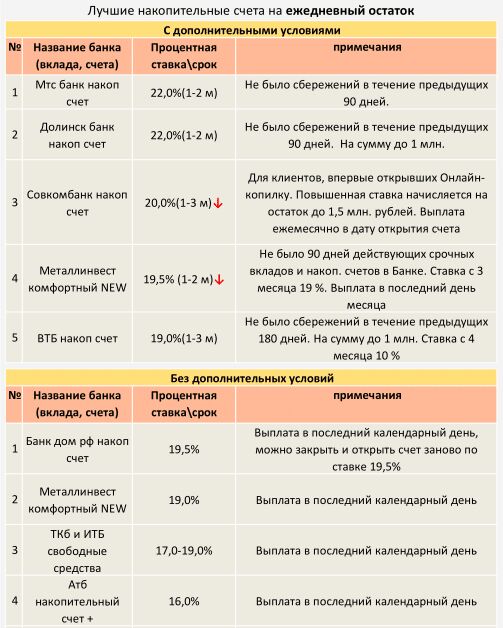 Лучшие накопительные счета на **ежедневный остаток**

**С дополнительными условиями**

| № | Название банка (вклада, счета) | Процентная ставка\срок | примечания |
|---|---|---|---|
| 1 | Мтс банк накоп счет | 22,0%(1-2 м) | Не было сбережений в течение предыдущих 90 дней. |
| 2 | Долинск банк накоп счет | 22,0%(1-2 м) | Не было сбережений в течение предыдущих 90 дней. На сумму до 1 млн. |
| 3 | Совкомбанк накоп счет | 20,0%(1-3 м)↓ | Для клиентов, впервые открывших Онлайн-копилку. Повышенная ставка начисляется на остаток до 1,5 млн. рублей. Выплата ежемесячно в дату открытия счета |
| 4 | Металлинвест комфортный NEW | 19,5% (1-2 м)↓ | Не было 90 дней действующих срочных вкладов и накоп. счетов в Банке. Ставка с 3 месяца 19 %. Выплата в последний день месяца |
| 5 | ВТБ накоп счет | 19,0%(1-3 м) | Не было сбережений в течение предыдущих 180 дней. На сумму до 1 млн. Ставка с 4 месяца 10 % |

**Без дополнительных условий**

| № | Название банка (вклада, счета) | Процентная ставка\срок | примечания |
|---|---|---|---|
| 1 | Банк дом рф накоп счет | 19,5% | Выплата в последний календарный день, можно закрыть и открыть счет заново по ставке 19,5% |
| 2 | Металлинвест комфортный NEW | 19,0% | Выплата в последний календарный день |
| 3 | ТКб и ИТБ свободные средства | 17,0-19,0% | Выплата в последний календарный день |
| 4 | Атб накопительный счет + | 16,0% | Выплата в последний календарный день |